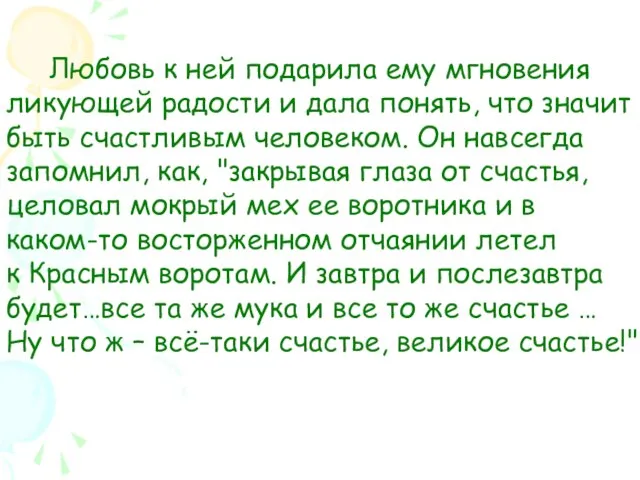 Любовь к ней подарила ему мгновения ликующей радости и дала понять, что значит быть счастливым человеком. Он навсегда запомнил, как, "закрывая глаза от счастья, целовал мокрый мех ее воротника и в каком-то восторженном отчаянии летел к Красным воротам. И завтра и послезавтра будет...все та же мука и все то же счастье ... Ну что ж – всё-таки счастье, великое счастье!"